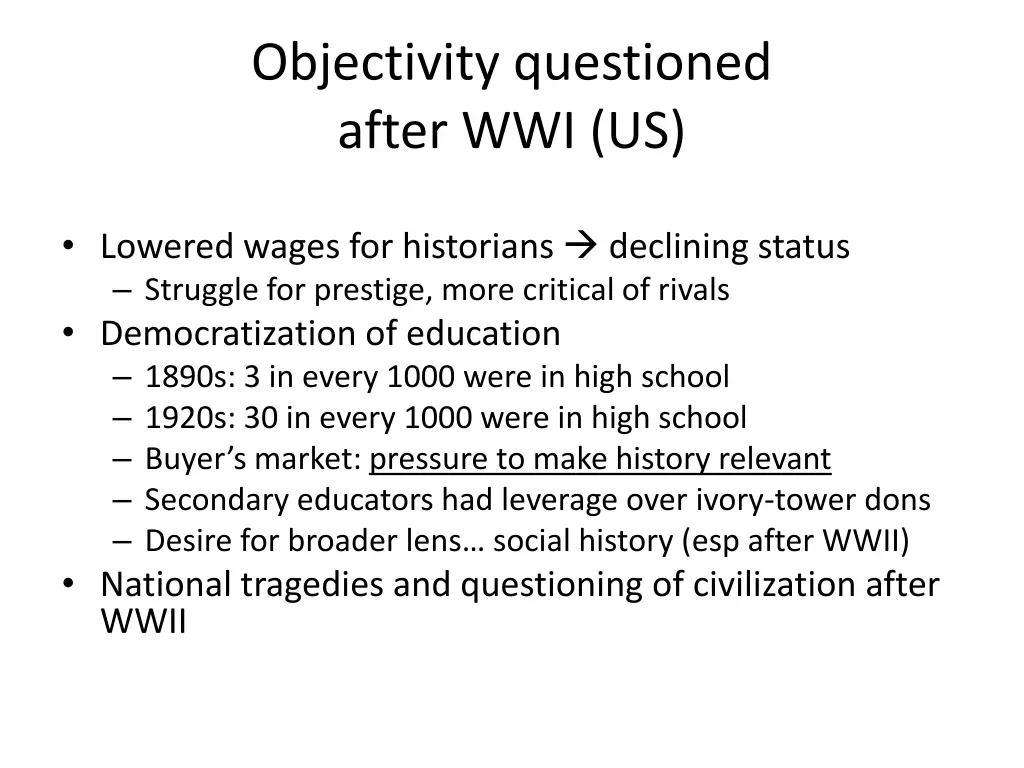 Objectivity questioned after WWI (US)

• Lowered wages for historians → declining status
  – Struggle for prestige, more critical of rivals
• Democratization of education
  – 1890s: 3 in every 1000 were in high school
  – 1920s: 30 in every 1000 were in high school
  – Buyer's market: pressure to make history relevant
  – Secondary educators had leverage over ivory-tower dons
  – Desire for broader lens… social history (esp after WWII)
• National tragedies and questioning of civilization after WWII